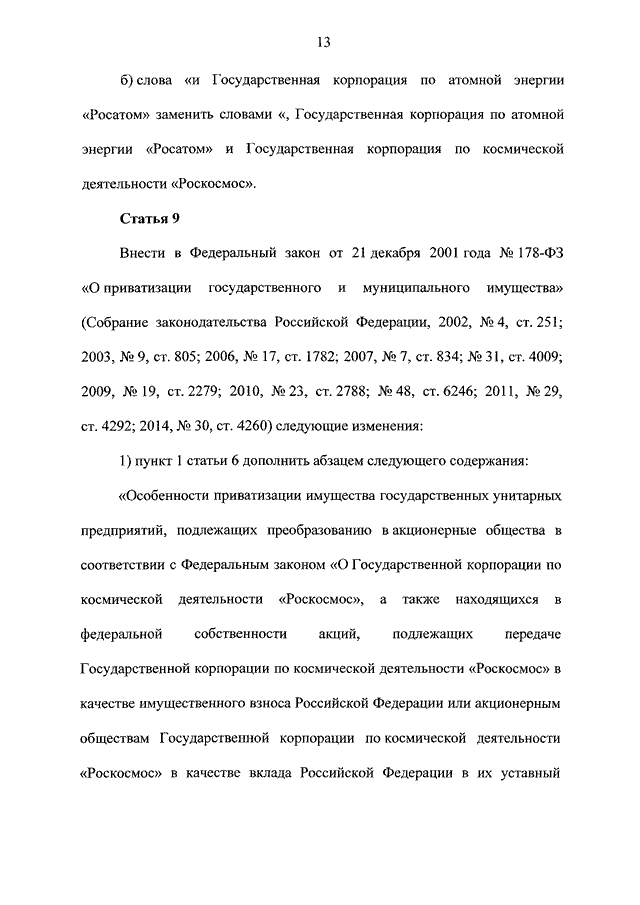 13

б) слова «и Государственная корпорация по атомной энергии «Росатом» заменить словами «, Государственная корпорация по атомной энергии «Росатом» и Государственная корпорация по космической деятельности «Роскосмос».

Статья 9

Внести в Федеральный закон от 21 декабря 2001 года № 178-ФЗ «О приватизации государственного и муниципального имущества» (Собрание законодательства Российской Федерации, 2002, № 4, ст. 251; 2003, № 9, ст. 805; 2006, № 17, ст. 1782; 2007, № 7, ст. 834; № 31, ст. 4009; 2009, № 19, ст. 2279; 2010, № 23, ст. 2788; № 48, ст. 6246; 2011, № 29, ст. 4292; 2014, № 30, ст. 4260) следующие изменения:

1) пункт 1 статьи 6 дополнить абзацем следующего содержания:

«Особенности приватизации имущества государственных унитарных предприятий, подлежащих преобразованию в акционерные общества в соответствии с Федеральным законом «О Государственной корпорации по космической деятельности «Роскосмос», а также находящихся в федеральной собственности акций, подлежащих передаче Государственной корпорации по космической деятельности «Роскосмос» в качестве имущественного взноса Российской Федерации или акционерным обществам Государственной корпорации по космической деятельности «Роскосмос» в качестве вклада Российской Федерации в их уставный